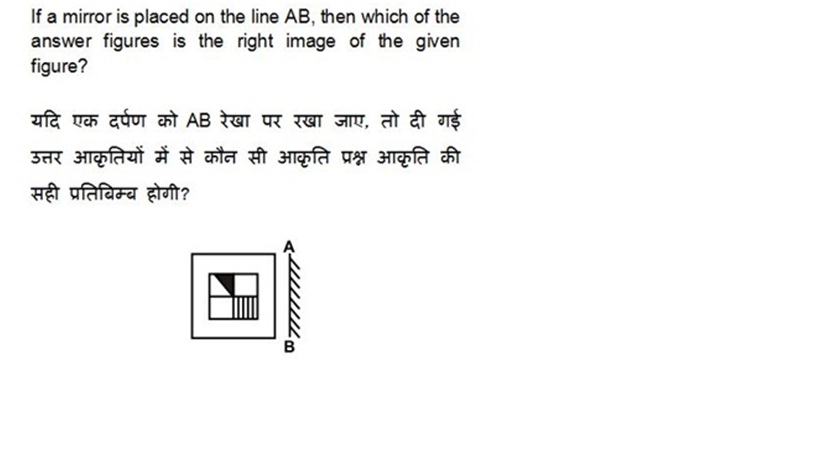 If a mirror is placed on the line AB, then which of the answer figures is the right image of the given figure?

यदि एक दर्पण को AB रेखा पर रखा जाए, तो दी गई उत्तर आकृतियों में से कौन सी आकृति प्रश्न आकृति की सही प्रतिबिम्ब होगी?

A

B